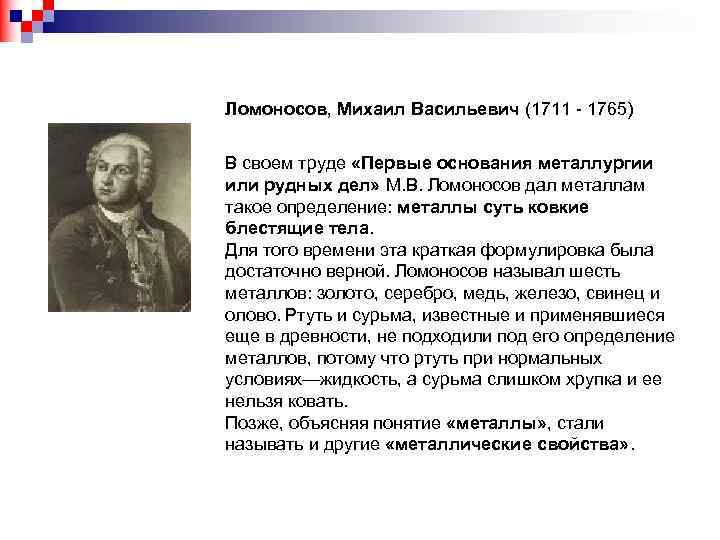 Ломоносов, Михаил Васильевич (1711 - 1765)

В своем труде «Первые основания металлургии или рудных дел» М.В. Ломоносов дал металлам такое определение: металлы суть ковкие блестящие тела.
Для того времени эта краткая формулировка была достаточно верной. Ломоносов называл шесть металлов: золото, серебро, медь, железо, свинец и олово. Ртуть и сурьма, известные и применявшиеся еще в древности, не подходили под его определение металлов, потому что ртуть при нормальных условиях—жидкость, а сурьма слишком хрупка и ее нельзя ковать.
Позже, объясняя понятие «металлы», стали называть и другие «металлические свойства».